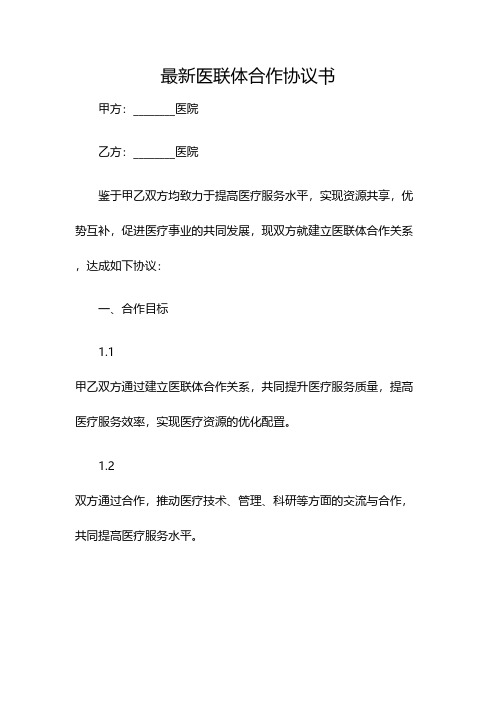 最新医联体合作协议书

甲方：________医院

乙方：________医院

鉴于甲乙双方均致力于提高医疗服务水平，实现资源共享，优势互补，促进医疗事业的共同发展，现双方就建立医联体合作关系，达成如下协议：

一、合作目标

1.1

甲乙双方通过建立医联体合作关系，共同提升医疗服务质量，提高医疗服务效率，实现医疗资源的优化配置。

1.2

双方通过合作，推动医疗技术、管理、科研等方面的交流与合作，共同提高医疗服务水平。